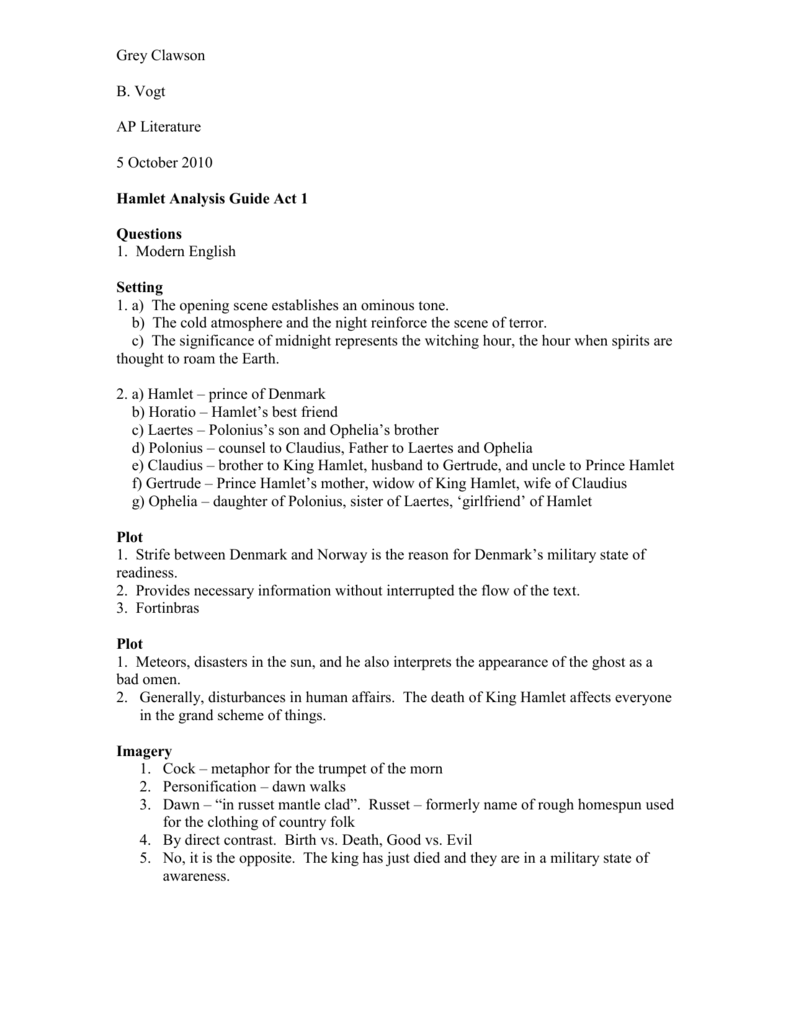 Grey Clawson

B. Vogt

AP Literature

5 October 2010

Hamlet Analysis Guide Act 1

Questions
1. Modern English

Setting
1. a) The opening scene establishes an ominous tone.
b) The cold atmosphere and the night reinforce the scene of terror.
c) The significance of midnight represents the witching hour, the hour when spirits are thought to roam the Earth.

2. a) Hamlet – prince of Denmark
b) Horatio – Hamlet's best friend
c) Laertes – Polonius's son and Ophelia's brother
d) Polonius – counsel to Claudius, Father to Laertes and Ophelia
e) Claudius – brother to King Hamlet, husband to Gertrude, and uncle to Prince Hamlet
f) Gertrude – Prince Hamlet's mother, widow of King Hamlet, wife of Claudius
g) Ophelia – daughter of Polonius, sister of Laertes, 'girlfriend' of Hamlet

Plot
1. Strife between Denmark and Norway is the reason for Denmark's military state of readiness.
2. Provides necessary information without interrupted the flow of the text.
3. Fortinbras

Plot
1. Meteors, disasters in the sun, and he also interprets the appearance of the ghost as a bad omen.
2. Generally, disturbances in human affairs. The death of King Hamlet affects everyone in the grand scheme of things.

Imagery
1. Cock – metaphor for the trumpet of the morn
2. Personification – dawn walks
3. Dawn – "in russet mantle clad". Russet – formerly name of rough homespun used for the clothing of country folk
4. By direct contrast. Birth vs. Death, Good vs. Evil
5. No, it is the opposite. The king has just died and they are in a military state of awareness.